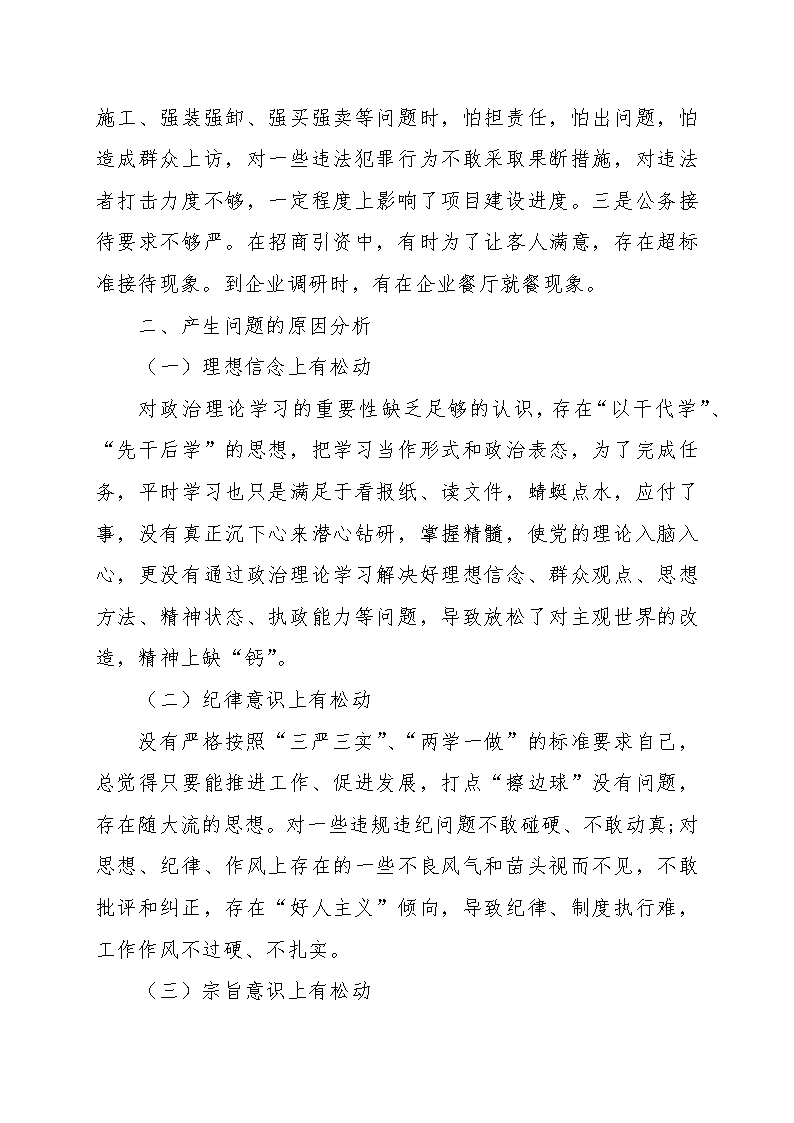 施工、强装强卸、强买强卖等问题时，怕担责任，怕出问题，怕造成群众上访，对一些违法犯罪行为不敢采取果断措施，对违法者打击力度不够，一定程度上影响了项目建设进度。三是公务接待要求不够严。在招商引资中，有时为了让客人满意，存在超标准接待现象。到企业调研时，有在企业餐厅就餐现象。

二、产生问题的原因分析

（一）理想信念上有松动

对政治理论学习的重要性缺乏足够的认识，存在“以干代学”、“先干后学”的思想，把学习当作形式和政治表态，为了完成任务，平时学习也只是满足于看报纸、读文件，蜻蜓点水，应付了事，没有真正沉下心来潜心钻研，掌握精髓，使党的理论入脑入心，更没有通过政治理论学习解决好理想信念、群众观点、思想方法、精神状态、执政能力等问题，导致放松了对主观世界的改造，精神上缺“钙”。

（二）纪律意识上有松动

没有严格按照“三严三实”、“两学一做”的标准要求自己，总觉得只要能推进工作、促进发展，打点“擦边球”没有问题，存在随大流的思想。对一些违规违纪问题不敢碰硬、不敢动真;对思想、纪律、作风上存在的一些不良风气和苗头视而不见，不敢批评和纠正，存在“好人主义”倾向，导致纪律、制度执行难，工作作风不过硬、不扎实。

（三）宗旨意识上有松动